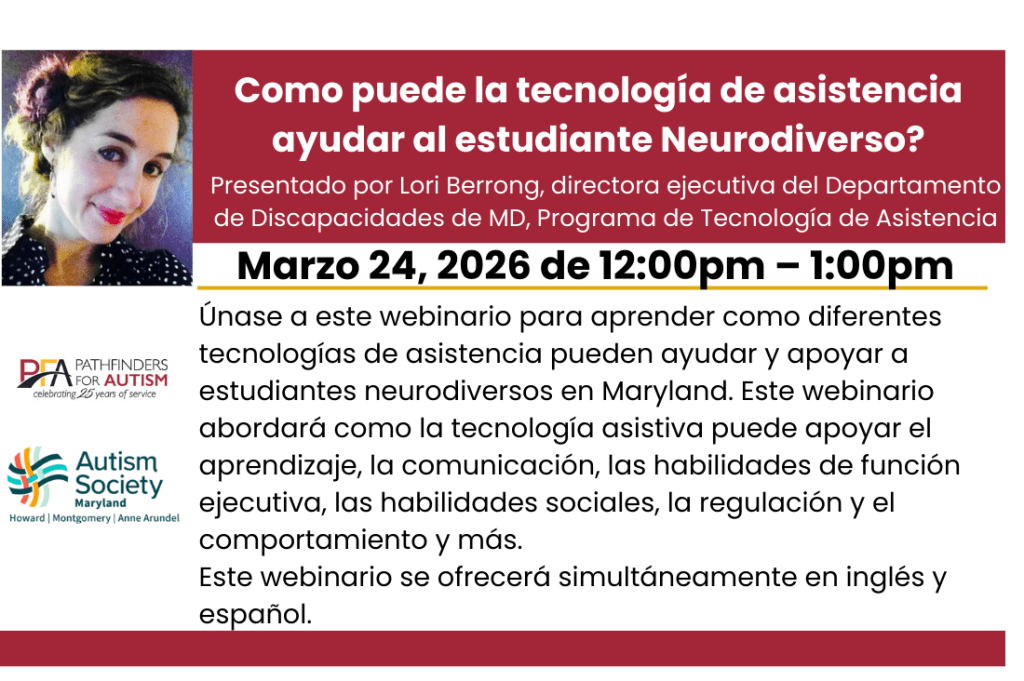 Como puede la tecnología de asistencia ayudar al estudiante Neurodiverso?

Presentado por Lori Berrong, directora ejecutiva del Departamento de Discapacidades de MD, Programa de Tecnología de Asistencia

Marzo 24, 2026 de 12:00pm – 1:00pm

PFA PATHFINDERS FOR AUTISM
celebrating 25 years of service

Autism Society
Maryland
Howard | Montgomery | Anne Arundel

Únase a este webinario para aprender como diferentes tecnologías de asistencia pueden ayudar y apoyar a estudiantes neurodiversos en Maryland. Este webinario abordará como la tecnología asistiva puede apoyar el aprendizaje, la comunicación, las habilidades de función ejecutiva, las habilidades sociales, la regulación y el comportamiento y más.

Este webinario se ofrecerá simultáneamente en inglés y español.